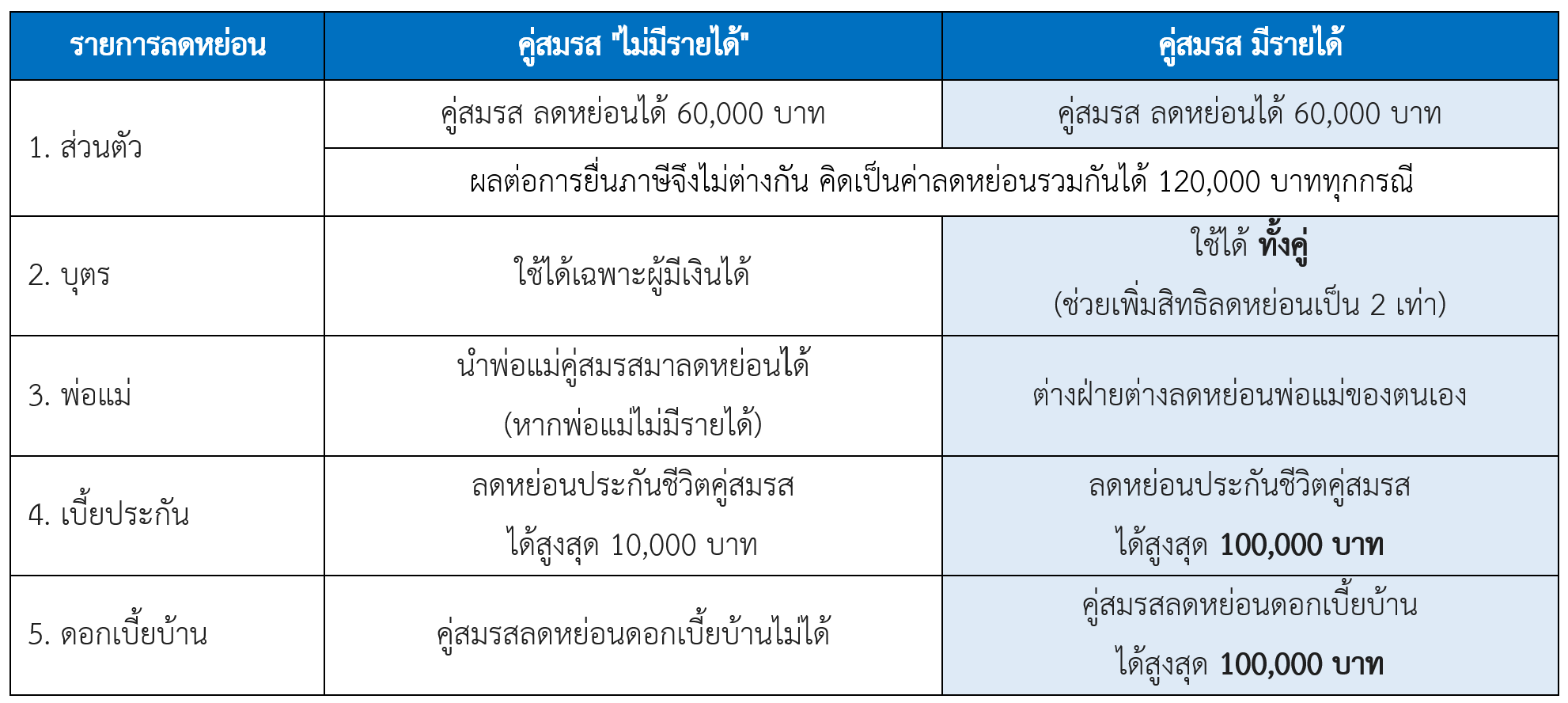 | รายการลดหย่อน | คู่สมรส "ไม่มีรายได้" | คู่สมรส มีรายได้ |
|---|---|---|
| 1. ส่วนตัว | คู่สมรส ลดหย่อนได้ 60,000 บาท | คู่สมรส ลดหย่อนได้ 60,000 บาท |
| | ผลต่อการยื่นภาษีจึงไม่ต่างกัน คิดเป็นค่าลดหย่อนรวมกันได้ 120,000 บาททุกกรณี | |
| 2. บุตร | ใช้ได้เฉพาะผู้มีเงินได้ | ใช้ได้ ทั้งคู่ (ช่วยเพิ่มสิทธิลดหย่อนเป็น 2 เท่า) |
| 3. พ่อแม่ | นำพ่อแม่คู่สมรสมาลดหย่อนได้ (หากพ่อแม่ไม่มีรายได้) | ต่างฝ่ายต่างลดหย่อนพ่อแม่ของตนเอง |
| 4. เบี้ยประกัน | ลดหย่อนประกันชีวิตคู่สมรส ได้สูงสุด 10,000 บาท | ลดหย่อนประกันชีวิตคู่สมรส ได้สูงสุด 100,000 บาท |
| 5. ดอกเบี้ยบ้าน | คู่สมรสลดหย่อนดอกเบี้ยบ้านไม่ได้ | คู่สมรสลดหย่อนดอกเบี้ยบ้าน ได้สูงสุด 100,000 บาท |